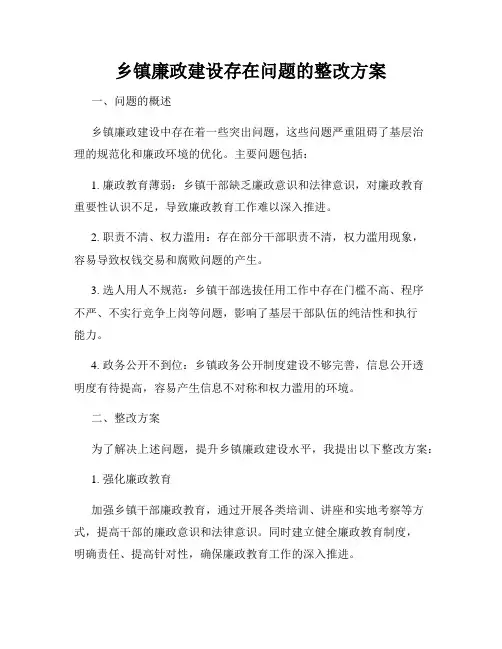 乡镇廉政建设存在问题的整改方案

一、问题的概述

乡镇廉政建设中存在着一些突出问题，这些问题严重阻碍了基层治理的规范化和廉政环境的优化。主要问题包括：

1. 廉政教育薄弱：乡镇干部缺乏廉政意识和法律意识，对廉政教育重要性认识不足，导致廉政教育工作难以深入推进。

2. 职责不清、权力滥用：存在部分干部职责不清，权力滥用现象，容易导致权钱交易和腐败问题的产生。

3. 选人用人不规范：乡镇干部选拔任用工作中存在门槛不高、程序不严、不实行竞争上岗等问题，影响了基层干部队伍的纯洁性和执行能力。

4. 政务公开不到位：乡镇政务公开制度建设不够完善，信息公开透明度有待提高，容易产生信息不对称和权力滥用的环境。

二、整改方案

为了解决上述问题，提升乡镇廉政建设水平，我提出以下整改方案：

1. 强化廉政教育

加强乡镇干部廉政教育，通过开展各类培训、讲座和实地考察等方式，提高干部的廉政意识和法律意识。同时建立健全廉政教育制度，明确责任、提高针对性，确保廉政教育工作的深入推进。